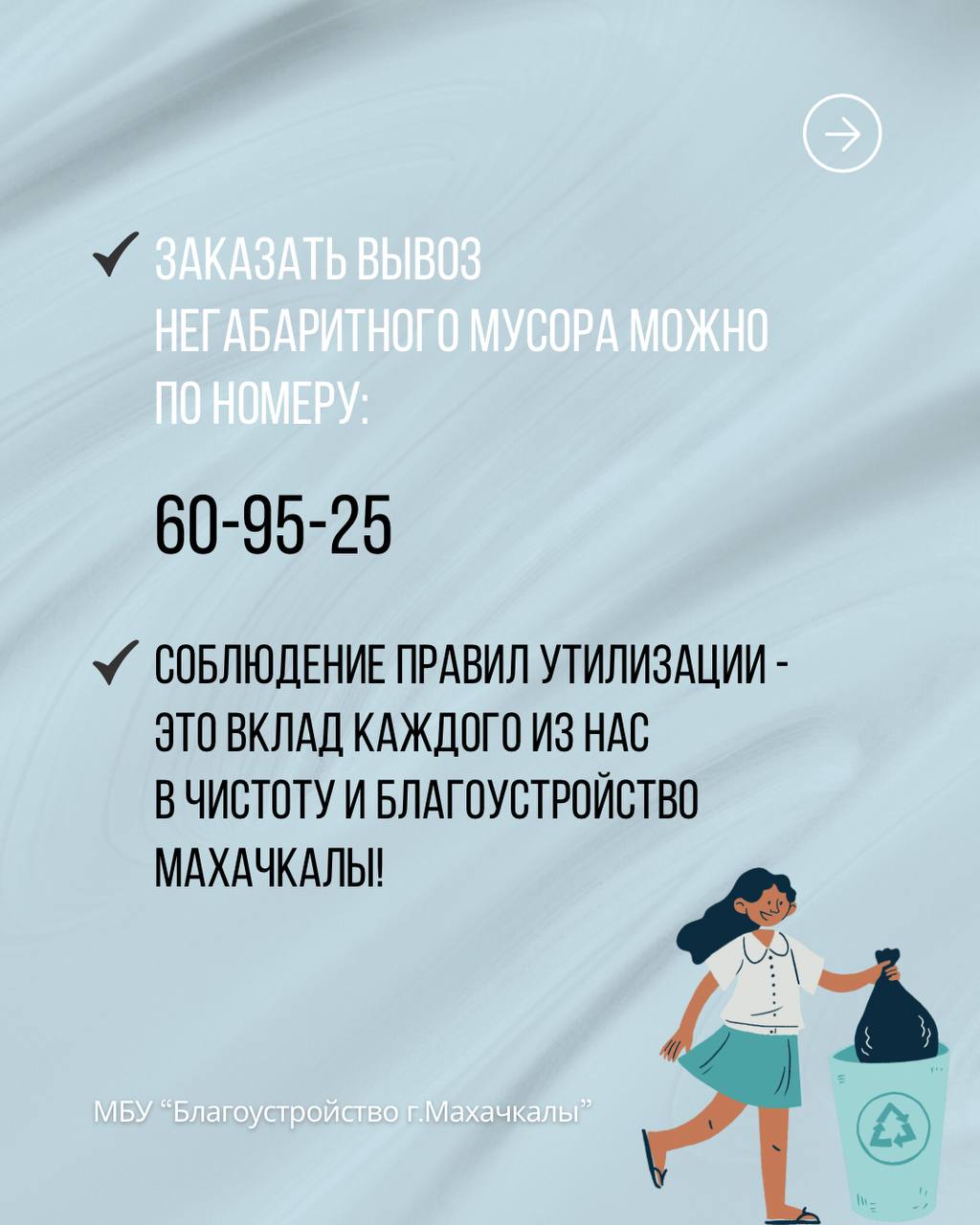 ✓ ЗАКАЗАТЬ ВЫВОЗ НЕГАБАРИТНОГО МУСОРА МОЖНО ПО НОМЕРУ:

60-95-25

✓ СОБЛЮДЕНИЕ ПРАВИЛ УТИЛИЗАЦИИ - ЭТО ВКЛАД КАЖДОГО ИЗ НАС В ЧИСТОТУ И БЛАГОУСТРОЙСТВО МАХАЧКАЛЫ!

МБУ "Благоустройство г.Махачкалы"